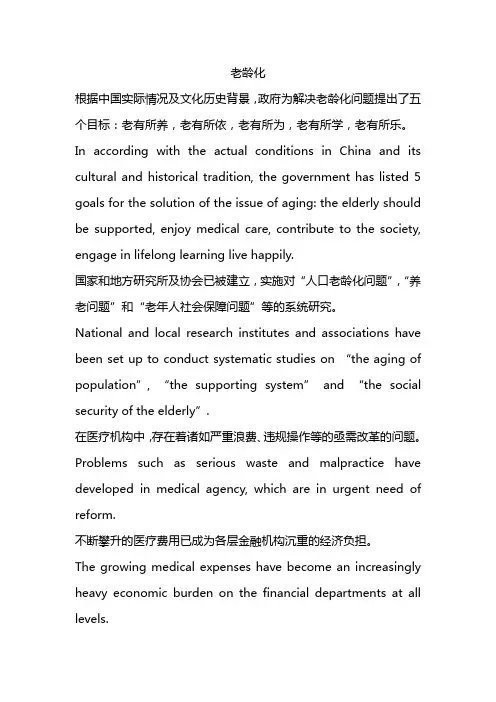 老龄化

根据中国实际情况及文化历史背景，政府为解决老龄化问题提出了五个目标：老有所养，老有所依，老有所为，老有所学，老有所乐。

In according with the actual conditions in China and its cultural and historical tradition, the government has listed 5 goals for the solution of the issue of aging: the elderly should be supported, enjoy medical care, contribute to the society, engage in lifelong learning live happily.

国家和地方研究所及协会已被建立，实施对“人口老龄化问题”，“养老问题”和“老年人社会保障问题”等的系统研究。

National and local research institutes and associations have been set up to conduct systematic studies on “the aging of population”, “the supporting system” and “the social security of the elderly”.

在医疗机构中，存在着诸如严重浪费、违规操作等的亟需改革的问题。

Problems such as serious waste and malpractice have developed in medical agency, which are in urgent need of reform.

不断攀升的医疗费用已成为各层金融机构沉重的经济负担。

The growing medical expenses have become an increasingly heavy economic burden on the financial departments at all levels.